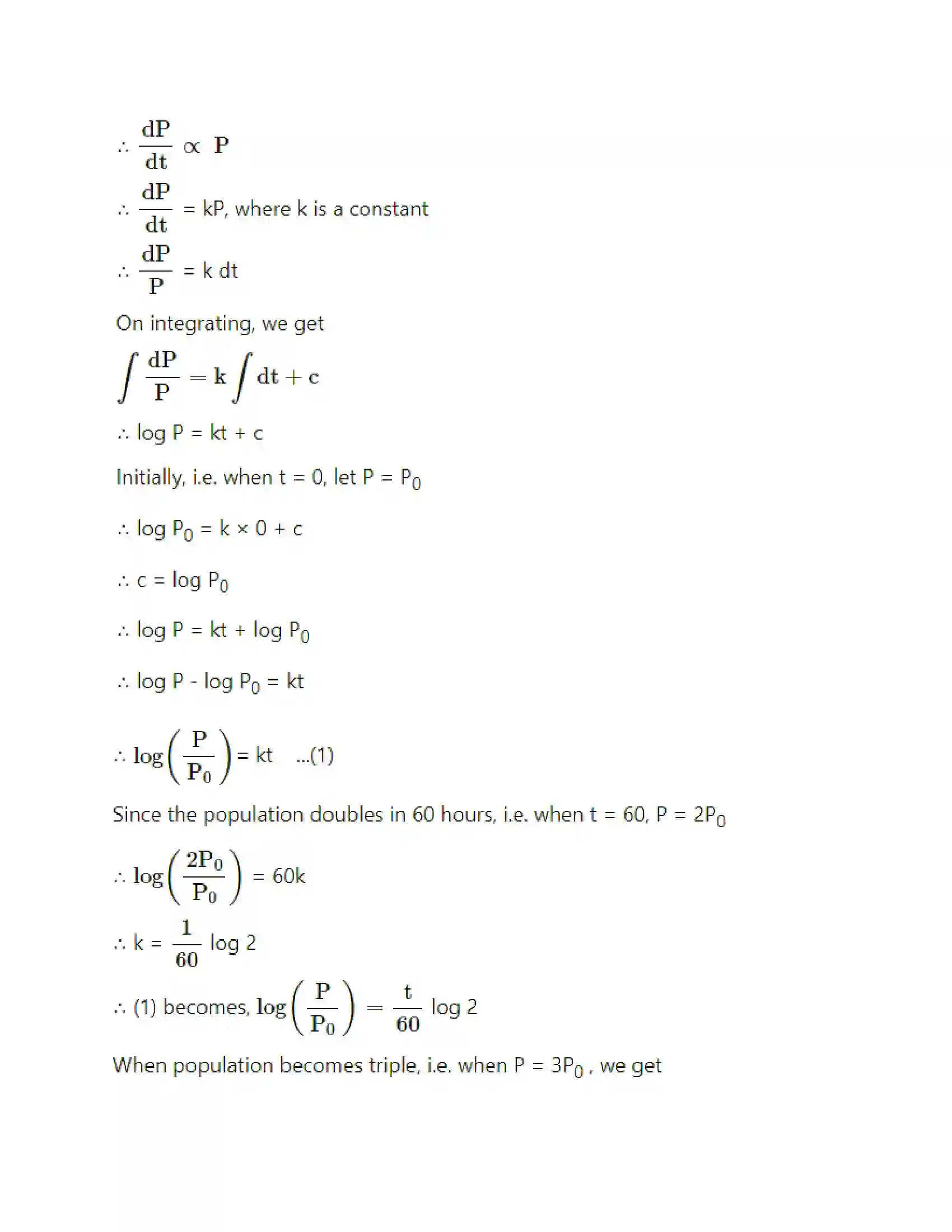 $\therefore \frac{dP}{dt} \propto P$

$\therefore \frac{dP}{dt}$ = kP, where k is a constant

$\therefore \frac{dP}{P}$ = k dt

On integrating, we get

$\int \frac{dP}{P} = k \int dt + c$

$\therefore$ log P = kt + c

Initially, i.e. when t = 0, let P = $P_0$

$\therefore$ log $P_0$ = k × 0 + c

$\therefore$ c = log $P_0$

$\therefore$ log P = kt + log $P_0$

$\therefore$ log P - log $P_0$ = kt

$\therefore \log\left(\frac{P}{P_0}\right)$ = kt ...(1)

Since the population doubles in 60 hours, i.e. when t = 60, P = $2P_0$

$\therefore \log\left(\frac{2P_0}{P_0}\right)$ = 60k

$\therefore$ k = $\frac{1}{60}$ log 2

$\therefore$ (1) becomes, $\log\left(\frac{P}{P_0}\right) = \frac{t}{60}$ log 2

When population becomes triple, i.e. when P = $3P_0$ , we get